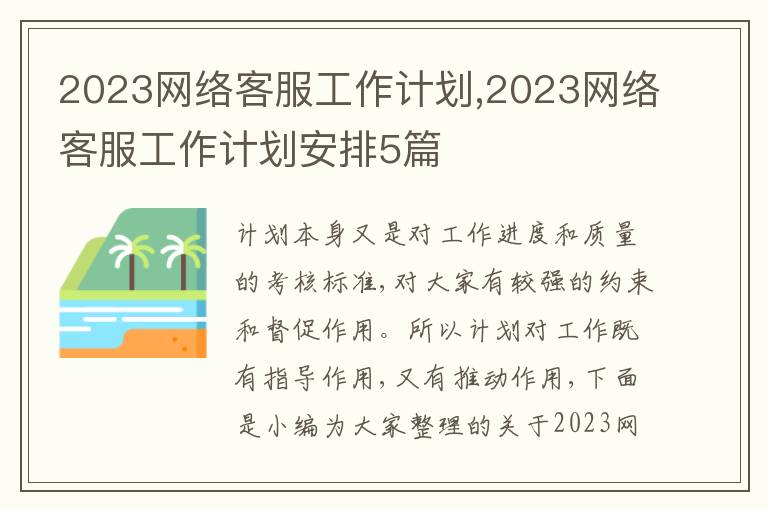 2023网络客服工作计划,2023网络客服工作计划安排5篇

计划本身又是对工作进度和质量的考核标准,对大家有较强的约束和督促作用。所以计划对工作既有指导作用,又有推动作用,下面是小编为大家整理的关于2023网